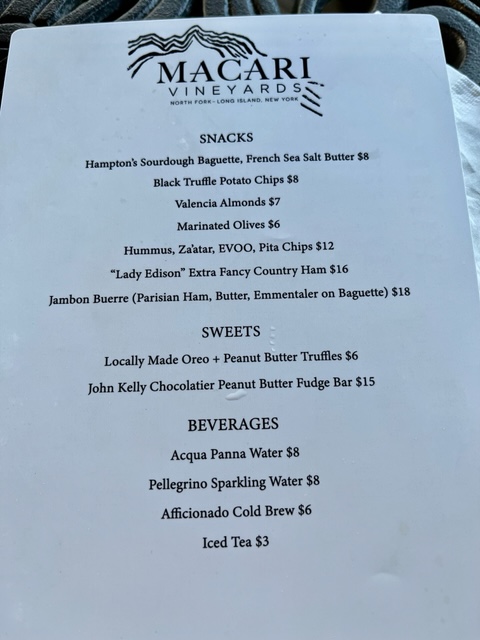 MACARI
VINEYARDS
NORTH FORK - LONG ISLAND, NEW YORK

SNACKS

Hampton's Sourdough Baguette, French Sea Salt Butter $8

Black Truffle Potato Chips $8

Valencia Almonds $7

Marinated Olives $6

Hummus, Za'atar, EVOO, Pita Chips $12

"Lady Edison" Extra Fancy Country Ham $16

Jambon Buerre (Parisian Ham, Butter, Emmentaler on Baguette) $18

SWEETS

Locally Made Oreo + Peanut Butter Truffles $6

John Kelly Chocolatier Peanut Butter Fudge Bar $15

BEVERAGES

Acqua Panna Water $8

Pellegrino Sparkling Water $8

Afficionado Cold Brew $6

Iced Tea $3